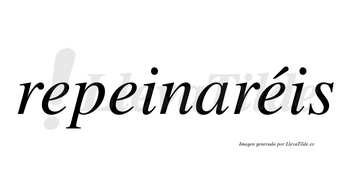 repeinaréis

LlevaTilde

Imagen generada por LlevaTilde.es